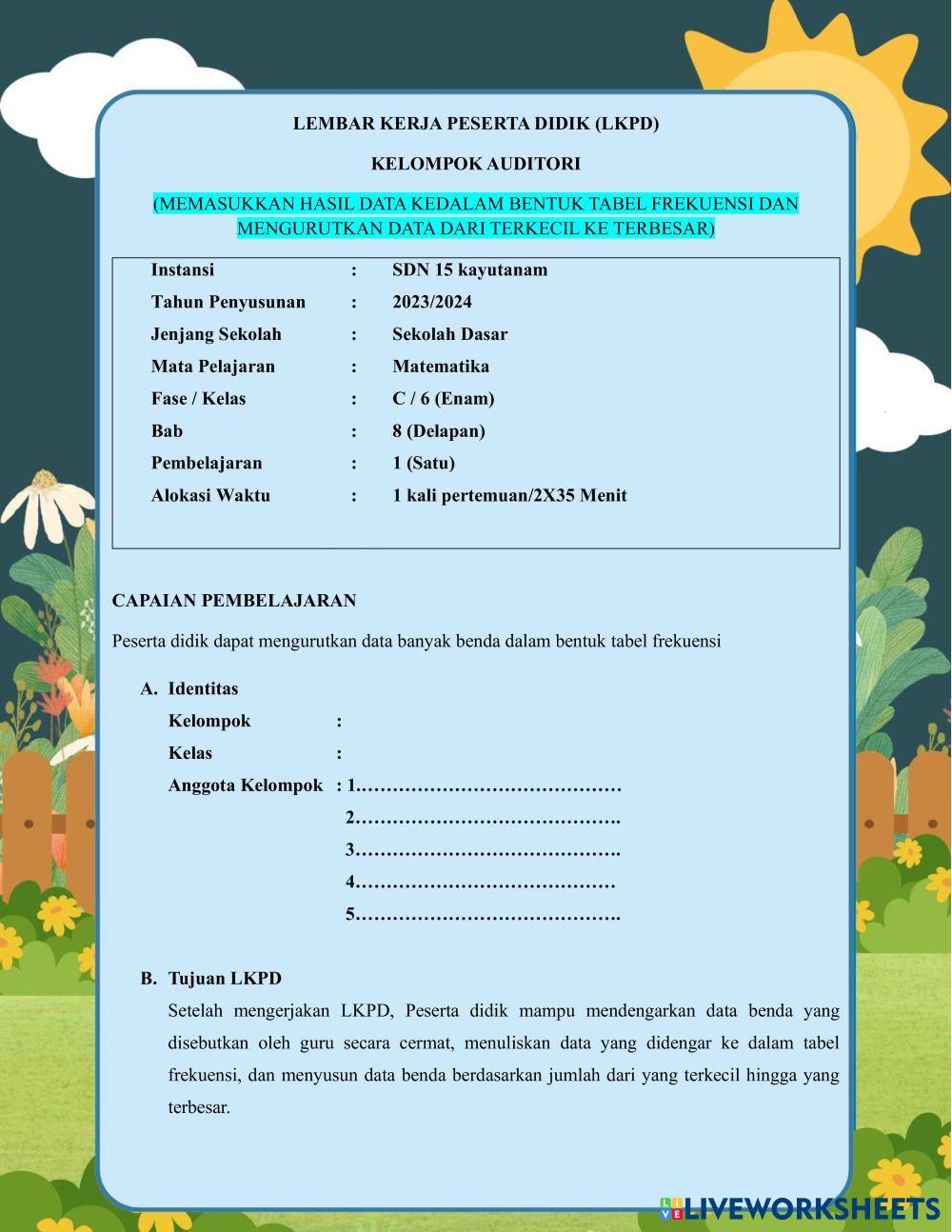 LEMBAR KERJA PESERTA DIDIK (LKPD)

KELOMPOK AUDITORI

(MEMASUKKAN HASIL DATA KEDALAM BENTUK TABEL FREKUENSI DAN MENGURUTKAN DATA DARI TERKECIL KE TERBESAR)

Instansi : SDN 15 kayutanam
Tahun Penyusunan : 2023/2024
Jenjang Sekolah : Sekolah Dasar
Mata Pelajaran : Matematika
Fase / Kelas : C / 6 (Enam)
Bab : 8 (Delapan)
Pembelajaran : 1 (Satu)
Alokasi Waktu : 1 kali pertemuan/2X35 Menit

CAPAIAN PEMBELAJARAN

Peserta didik dapat mengurutkan data banyak benda dalam bentuk tabel frekuensi

A. Identitas
Kelompok :
Kelas :
Anggota Kelompok : 1……………………………………
2…………………………………….
3…………………………………….
4……………………………………
5…………………………………….

B. Tujuan LKPD
Setelah mengerjakan LKPD, Peserta didik mampu mendengarkan data benda yang disebutkan oleh guru secara cermat, menuliskan data yang didengar ke dalam tabel frekuensi, dan menyusun data benda berdasarkan jumlah dari yang terkecil hingga yang terbesar.

LIVEWORKSHEETS